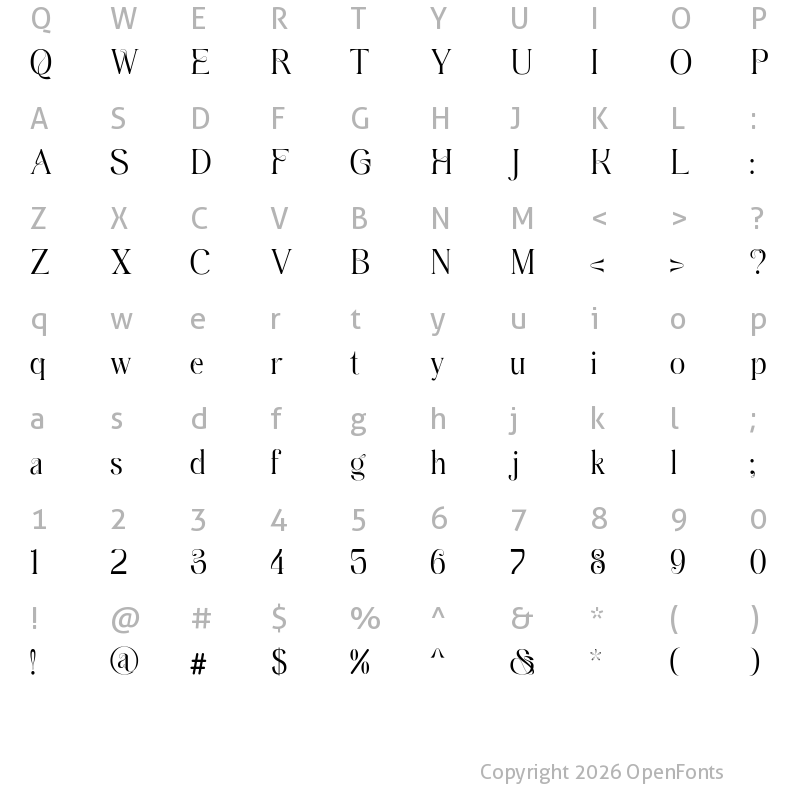 Q W E R T Y U I O P
Q W E R T Y U I O P

A S D F G H J K L :
A S D F G H J K L :

Z X C V B N M < > ?
Z X C V B N M < > ?

q w e r t y u i o p
q w e r t y u i o p

a s d f g h j k l ;
a s d f g h j k l ;

1 2 3 4 5 6 7 8 9 0
1 2 3 4 5 6 7 8 9 0

! @ # $ % ^ & * ( )
! @ # $ % ^ & * ( )

Copyright 2026 OpenFonts